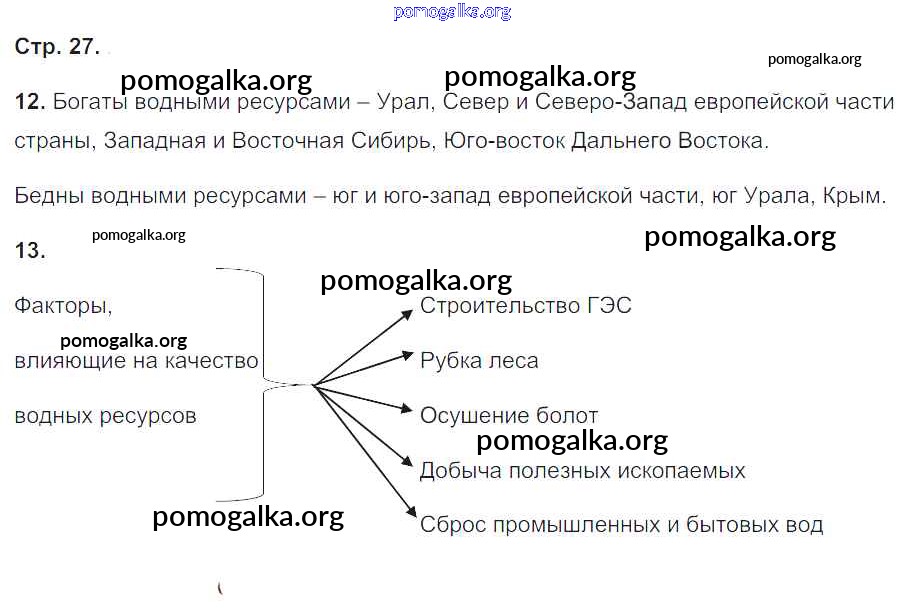 Стр. 27.

12. Богаты водными ресурсами – Урал, Север и Северо-Запад европейской части страны, Западная и Восточная Сибирь, Юго-восток Дальнего Востока.

Бедны водными ресурсами – юг и юго-запад европейской части, юг Урала, Крым.

13.

Факторы, влияющие на качество водных ресурсов

Строительство ГЭС

Рубка леса

Осушение болот

Добыча полезных ископаемых

Сброс промышленных и бытовых вод

pomogalka.org